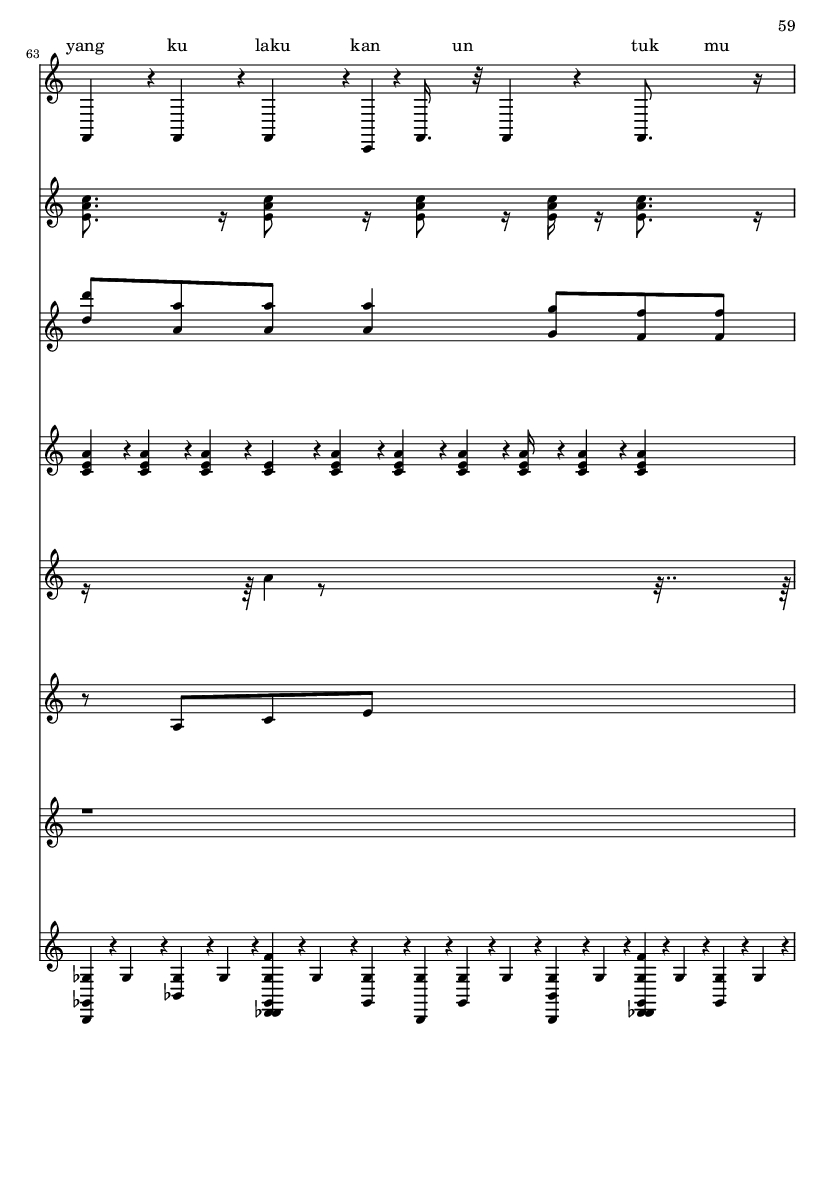 59

63

yang ku laku kan un tuk mu